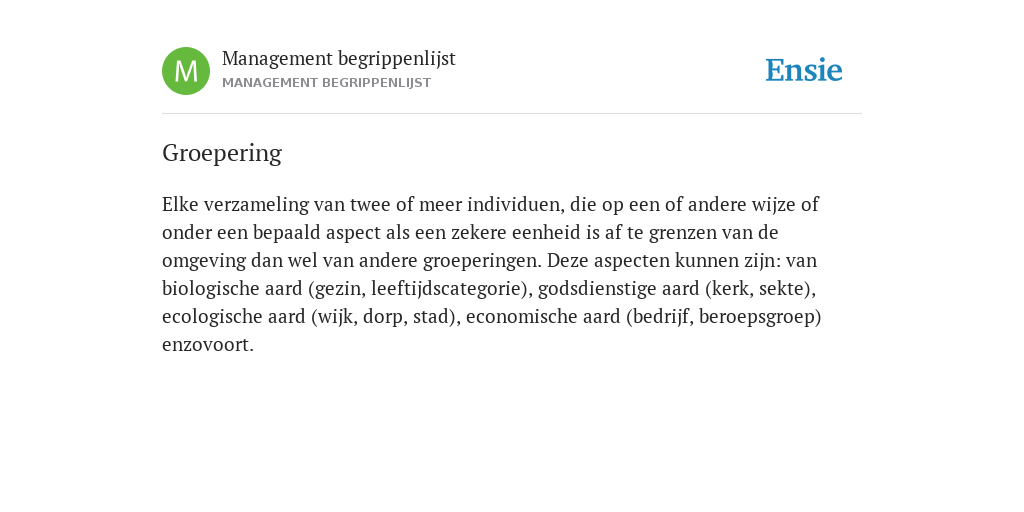 M

Management begrippenlijst
MANAGEMENT BEGRIPPENLIJST

Ensie

Groepering

Elke verzameling van twee of meer individuen, die op een of andere wijze of onder een bepaald aspect als een zekere eenheid is af te grenzen van de omgeving dan wel van andere groeperingen. Deze aspecten kunnen zijn: van biologische aard (gezin, leeftijdscategorie), godsdienstige aard (kerk, sekte), ecologische aard (wijk, dorp, stad), economische aard (bedrijf, beroepsgroep) enzovoort.